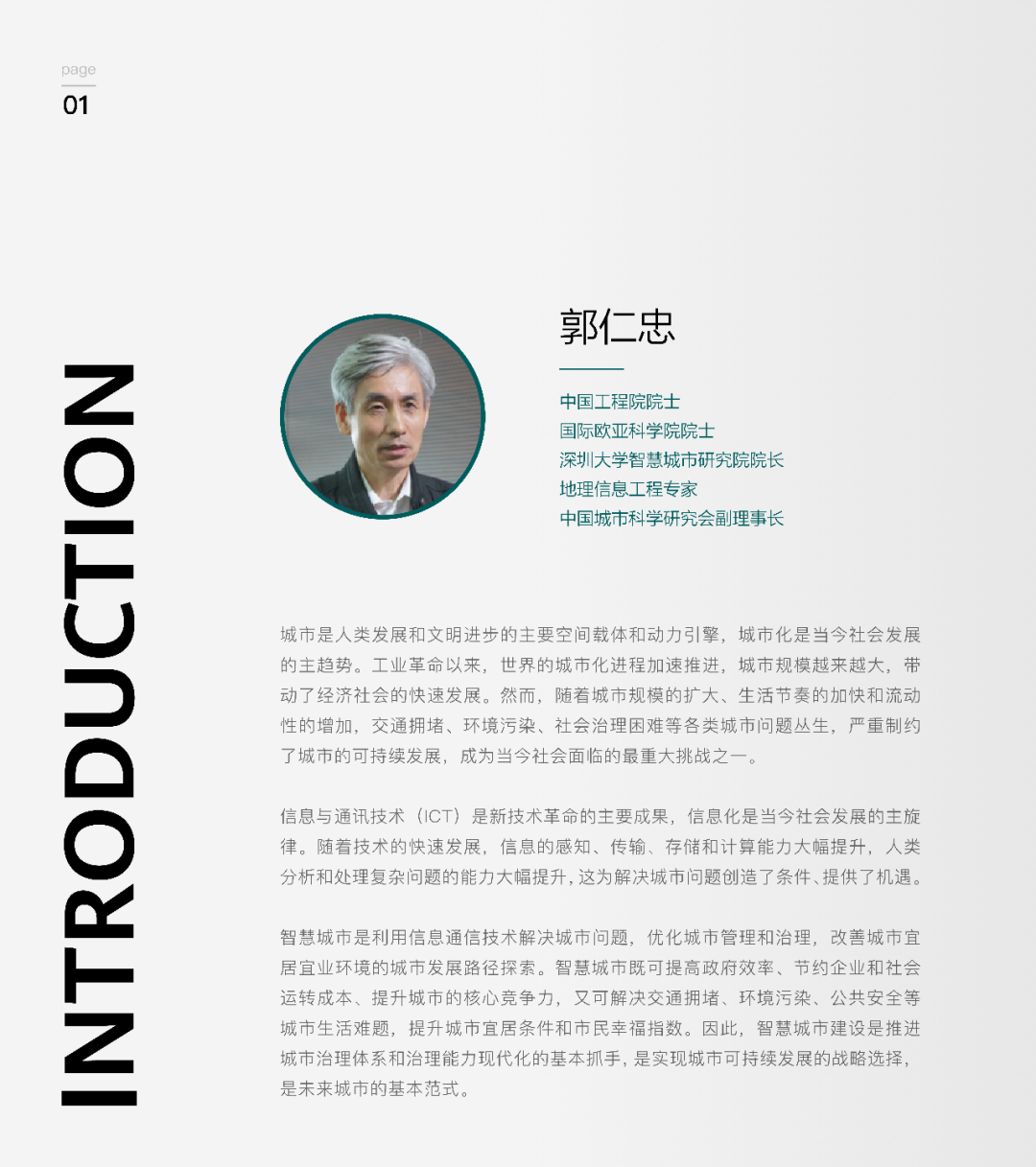 page
01

INTRODUCTION

郭仁忠

中国工程院院士
国际欧亚科学院院士
深圳大学智慧城市研究院院长
地理信息工程专家
中国城市科学研究会副理事长

城市是人类发展和文明进步的主要空间载体和动力引擎，城市化是当今社会发展的主趋势。工业革命以来，世界的城市化进程加速推进，城市规模越来越大，带动了经济社会的快速发展。然而，随着城市规模的扩大、生活节奏的加快和流动性的增加，交通拥堵、环境污染、社会治理困难等各类城市问题丛生，严重制约了城市的可持续发展，成为当今社会面临的最重大挑战之一。

信息与通讯技术（ICT）是新技术革命的主要成果，信息化是当今社会发展的主旋律。随着技术的快速发展，信息的感知、传输、存储和计算能力大幅提升，人类分析和处理复杂问题的能力大幅提升，这为解决城市问题创造了条件、提供了机遇。

智慧城市是利用信息通信技术解决城市问题，优化城市管理和治理，改善城市宜居宜业环境的城市发展路径探索。智慧城市既可提高政府效率、节约企业和社会运转成本、提升城市的核心竞争力，又可解决交通拥堵、环境污染、公共安全等城市生活难题，提升城市宜居条件和市民幸福指数。因此，智慧城市建设是推进城市治理体系和治理能力现代化的基本抓手，是实现城市可持续发展的战略选择，是未来城市的基本范式。